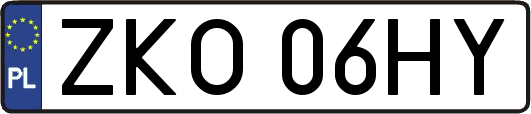 PL
ZKO 06HY